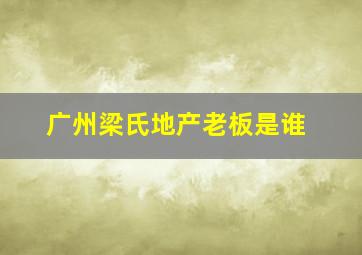 广州梁氏地产老板是谁